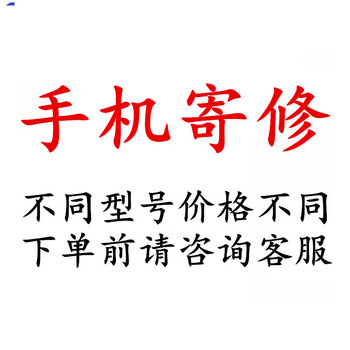 手机寄修

不同型号价格不同
下单前请咨询客服